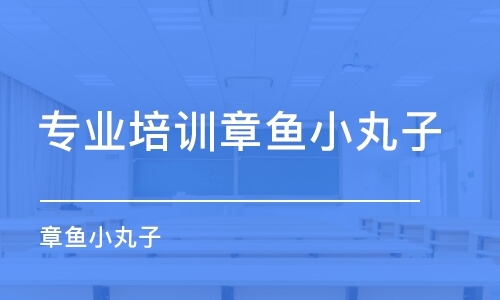 专业培训章鱼小丸子

章鱼小丸子